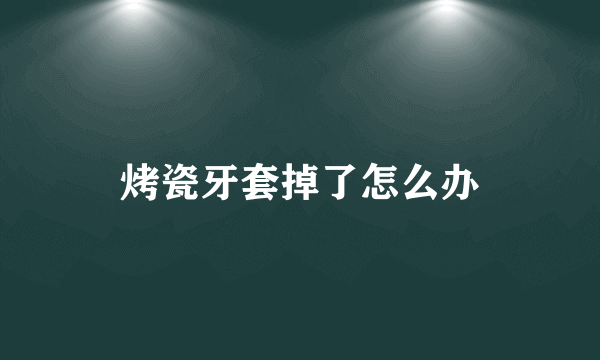 烤瓷牙套掉了怎么办